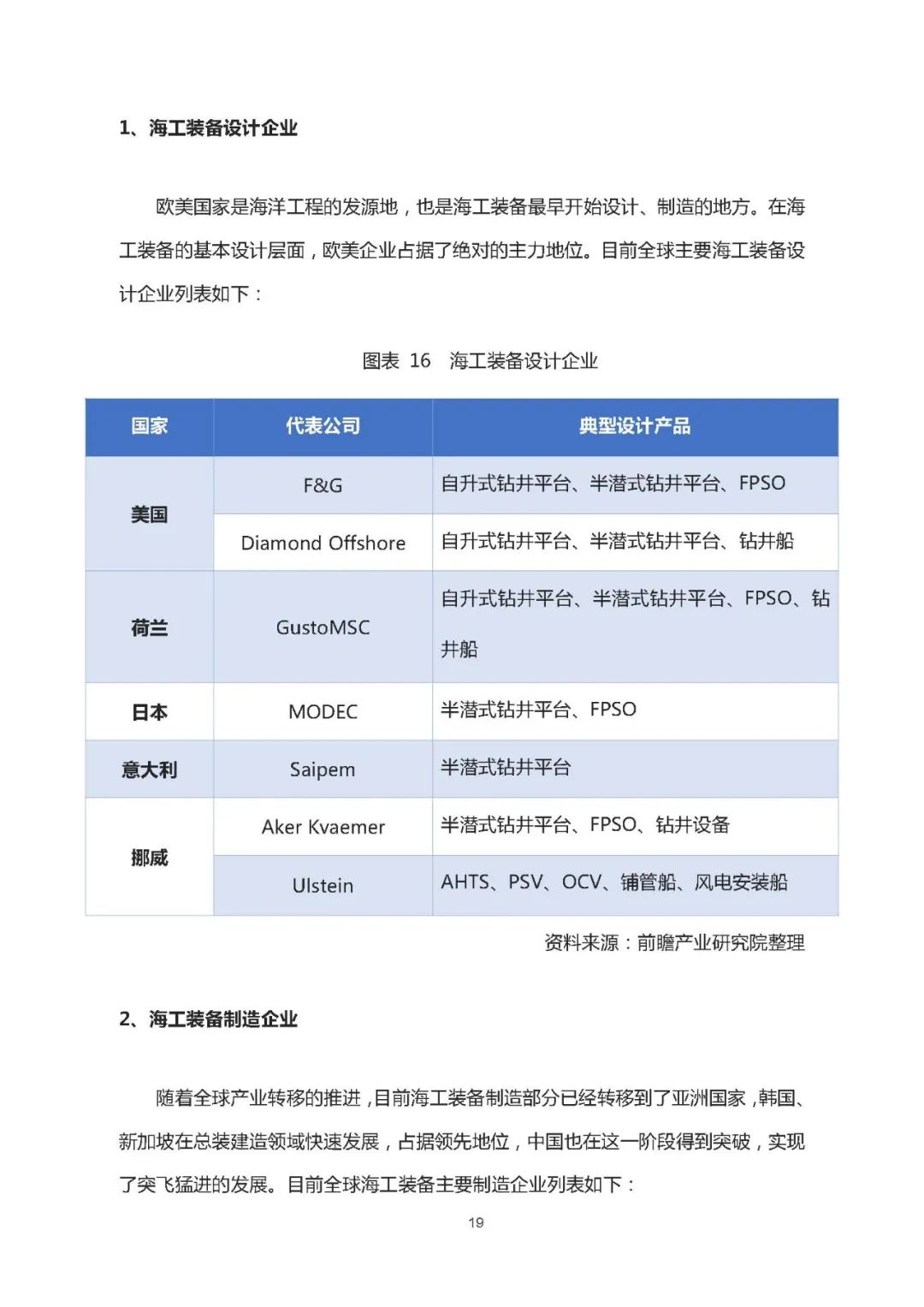 1、海工装备设计企业

欧美国家是海洋工程的发源地，也是海工装备最早开始设计、制造的地方。在海工装备的基本设计层面，欧美企业占据了绝对的主力地位。目前全球主要海工装备设计企业列表如下：

图表 16 海工装备设计企业

| 国家 | 代表公司 | 典型设计产品 |
|---|---|---|
| 美国 | F&G | 自升式钻井平台、半潜式钻井平台、FPSO |
| 美国 | Diamond Offshore | 自升式钻井平台、半潜式钻井平台、钻井船 |
| 荷兰 | GustoMSC | 自升式钻井平台、半潜式钻井平台、FPSO、钻井船 |
| 日本 | MODEC | 半潜式钻井平台、FPSO |
| 意大利 | Saipem | 半潜式钻井平台 |
| 挪威 | Aker Kvaemer | 半潜式钻井平台、FPSO、钻井设备 |
| 挪威 | Ulstein | AHTS、PSV、OCV、铺管船、风电安装船 |

资料来源：前瞻产业研究院整理

2、海工装备制造企业

随着全球产业转移的推进，目前海工装备制造部分已经转移到了亚洲国家，韩国、新加坡在总装建造领域快速发展，占据领先地位，中国也在这一阶段得到突破，实现了突飞猛进的发展。目前全球海工装备主要制造企业列表如下：

19